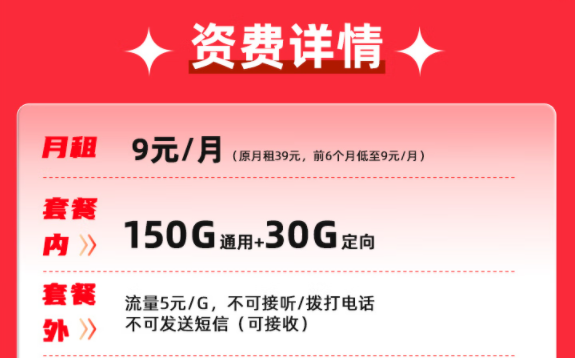 资费详情

月租 9元/月（原月租39元，前6个月低至9元/月）

套餐内 150G通用+30G定向

套餐外 流量5元/G，不可接听/拨打电话
不可发送短信（可接收）